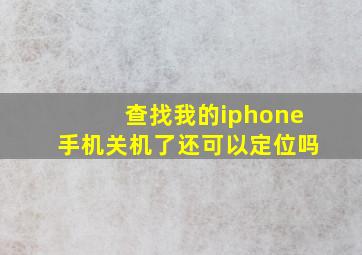 查找我的iphone
手机关机了还可以定位吗